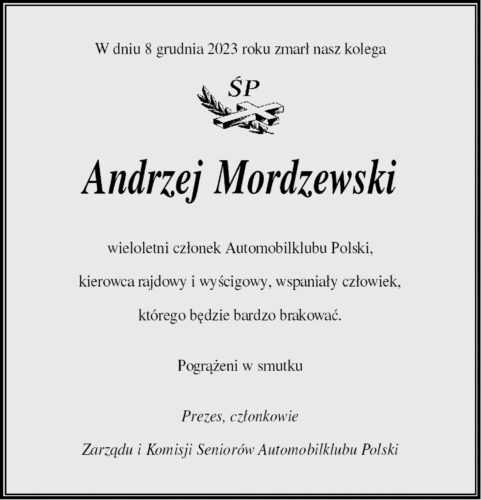 W dniu 8 grudnia 2023 roku zmarł nasz kolega

ŚP

Andrzej Mordzewski

wieloletni członek Automobilklubu Polski,

kierowca rajdowy i wyścigowy, wspaniały człowiek,

którego będzie bardzo brakować.

Pogrążeni w smutku

Prezes, członkowie

Zarządu i Komisji Seniorów Automobilklubu Polski